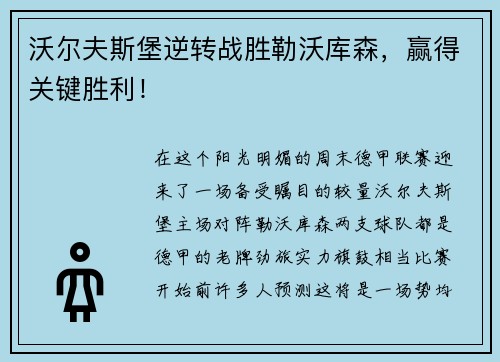 沃尔夫斯堡逆转战胜勒沃库森，赢得关键胜利！

在这个阳光明媚的周末德甲联赛迎来了一场备受瞩目的较量沃尔夫斯堡主场对阵勒沃库森两支球队都是德甲的老牌劲旅实力旗鼓相当比赛开始前许多人预测这将是一场势均